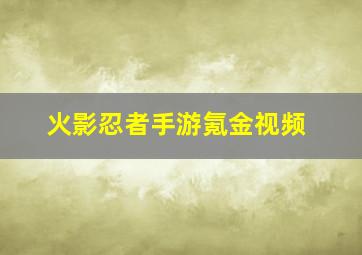 火影忍者手游氪金视频